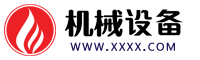 机械设备
WWW.XXXX.COM